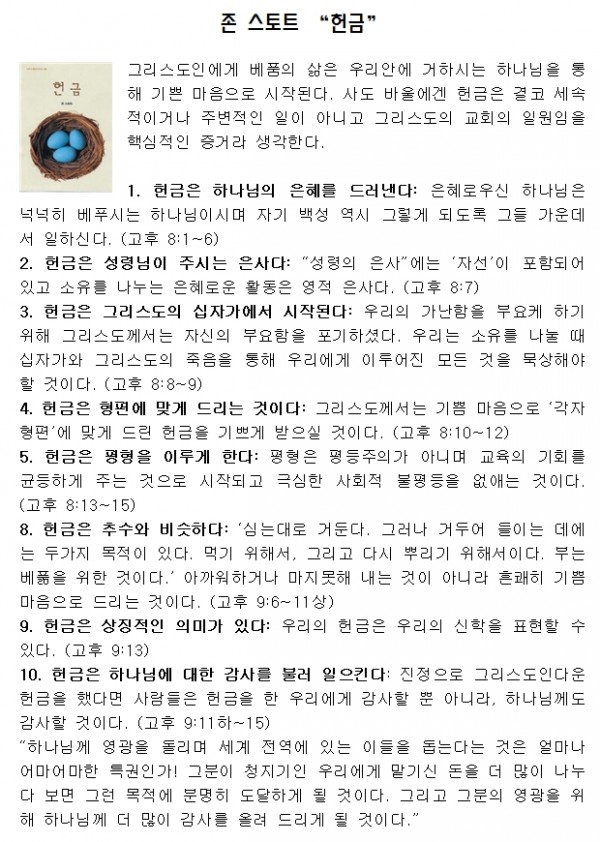 존 스토트 "헌금"

헌금

그리스도인에게 베풂의 삶은 우리안에 거하시는 하나님을 통해 기쁜 마음으로 시작된다. 사도 바울에겐 헌금은 결코 세속적이거나 주변적인 일이 아니고 그리스도의 교회의 일원임을 핵심적인 증거라 생각한다.

1. 헌금은 하나님의 은혜를 드러낸다: 은혜로우신 하나님은 넉넉히 베푸시는 하나님이시며 자기 백성 역시 그렇게 되도록 그들 가운데서 일하신다. (고후 8:1~6)
2. 헌금은 성령님이 주시는 은사다: "성령의 은사"에는 '자선'이 포함되어 있고 소유를 나누는 은혜로운 활동은 영적 은사다. (고후 8:7)
3. 헌금은 그리스도의 십자가에서 시작된다: 우리의 가난함을 부요케 하기 위해 그리스도께서는 자신의 부요함을 포기하셨다. 우리는 소유를 나눌 때 십자가와 그리스도의 죽음을 통해 우리에게 이루어진 모든 것을 묵상해야 할 것이다. (고후 8:8~9)
4. 헌금은 형편에 맞게 드리는 것이다: 그리스도께서는 기쁨 마음으로 '각자 형편'에 맞게 드린 헌금을 기쁘게 받으실 것이다. (고후 8:10~12)
5. 헌금은 평형을 이루게 한다: 평형은 평등주의가 아니며 교육의 기회를 균등하게 주는 것으로 시작되고 극심한 사회적 불평등을 없애는 것이다. (고후 8:13~15)
8. 헌금은 추수와 비슷하다: '심는대로 거둔다. 그러나 거두어 들이는 데에는 두가지 목적이 있다. 먹기 위해서, 그리고 다시 뿌리기 위해서이다. 부는 베풂을 위한 것이다.' 아까워하거나 마지못해 내는 것이 아니라 흔쾌히 기쁨 마음으로 드리는 것이다. (고후 9:6~11상)
9. 헌금은 상징적인 의미가 있다: 우리의 헌금은 우리의 신학을 표현할 수 있다. (고후 9:13)
10. 헌금은 하나님에 대한 감사를 불러 일으킨다: 진정으로 그리스도인다운 헌금을 했다면 사람들은 헌금을 한 우리에게 감사할 뿐 아니라, 하나님께도 감사할 것이다. (고후 9:11하~15)
"하나님께 영광을 돌리며 세계 전역에 있는 이들을 돕는다는 것은 얼마나 어마어마한 특권인가! 그분이 청지기인 우리에게 맡기신 돈을 더 많이 나누다 보면 그런 목적에 분명히 도달하게 될 것이다. 그리고 그분의 영광을 위해 하나님께 더 많이 감사를 올려 드리게 될 것이다."